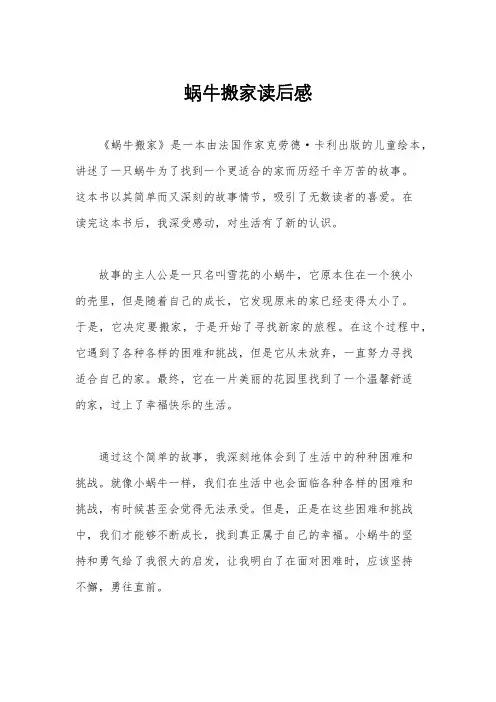 蜗牛搬家读后感

《蜗牛搬家》是一本由法国作家克劳德·卡利出版的儿童绘本，讲述了一只蜗牛为了找到一个更适合的家而历经千辛万苦的故事。这本书以其简单而又深刻的故事情节，吸引了无数读者的喜爱。在读完这本书后，我深受感动，对生活有了新的认识。

故事的主人公是一只名叫雪花的小蜗牛，它原本住在一个狭小的壳里，但是随着自己的成长，它发现原来的家已经变得太小了。于是，它决定要搬家，于是开始了寻找新家的旅程。在这个过程中，它遇到了各种各样的困难和挑战，但是它从未放弃，一直努力寻找适合自己的家。最终，它在一片美丽的花园里找到了一个温馨舒适的家，过上了幸福快乐的生活。

通过这个简单的故事，我深刻地体会到了生活中的种种困难和挑战。就像小蜗牛一样，我们在生活中也会面临各种各样的困难和挑战，有时候甚至会觉得无法承受。但是，正是在这些困难和挑战中，我们才能够不断成长，找到真正属于自己的幸福。小蜗牛的坚持和勇气给了我很大的启发，让我明白了在面对困难时，应该坚持不懈，勇往直前。